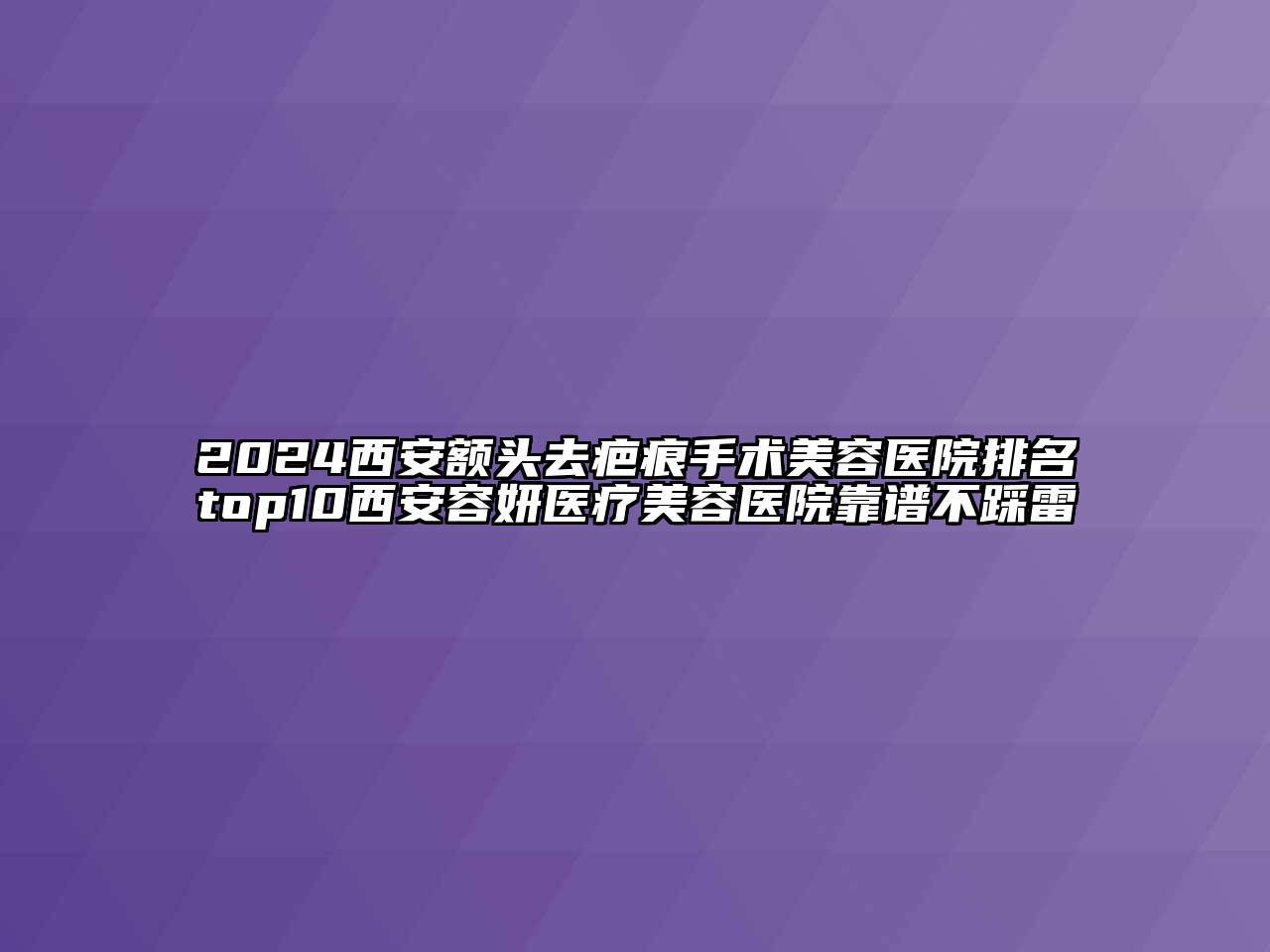 2024西安额头去疤痕手术美容医院排名top10西安容妍医疗美容医院靠谱不踩雷